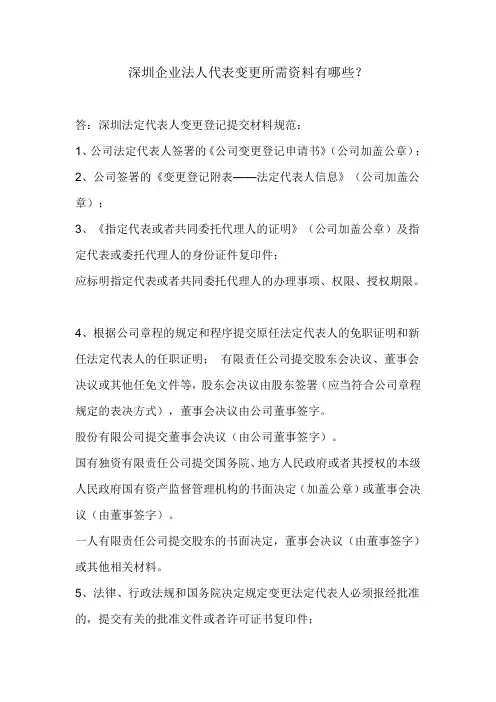 深圳企业法人代表变更所需资料有哪些?

答：深圳法定代表人变更登记提交材料规范：

1、公司法定代表人签署的《公司变更登记申请书》(公司加盖公章)；

2、公司签署的《变更登记附表——法定代表人信息》（公司加盖公章）；

3、《指定代表或者共同委托代理人的证明》（公司加盖公章）及指定代表或委托代理人的身份证件复印件；

应标明指定代表或者共同委托代理人的办理事项、权限、授权期限。

4、根据公司章程的规定和程序提交原任法定代表人的免职证明和新任法定代表人的任职证明： 有限责任公司提交股东会决议、董事会决议或其他任免文件等，股东会决议由股东签署（应当符合公司章程规定的表决方式），董事会决议由公司董事签字。

股份有限公司提交董事会决议（由公司董事签字）。

国有独资有限责任公司提交国务院、地方人民政府或者其授权的本级人民政府国有资产监督管理机构的书面决定（加盖公章）或董事会决议（由董事签字）。

一人有限责任公司提交股东的书面决定，董事会决议（由董事签字）或其他相关材料。

5、法律、行政法规和国务院决定规定变更法定代表人必须报经批准的，提交有关的批准文件或者许可证书复印件；